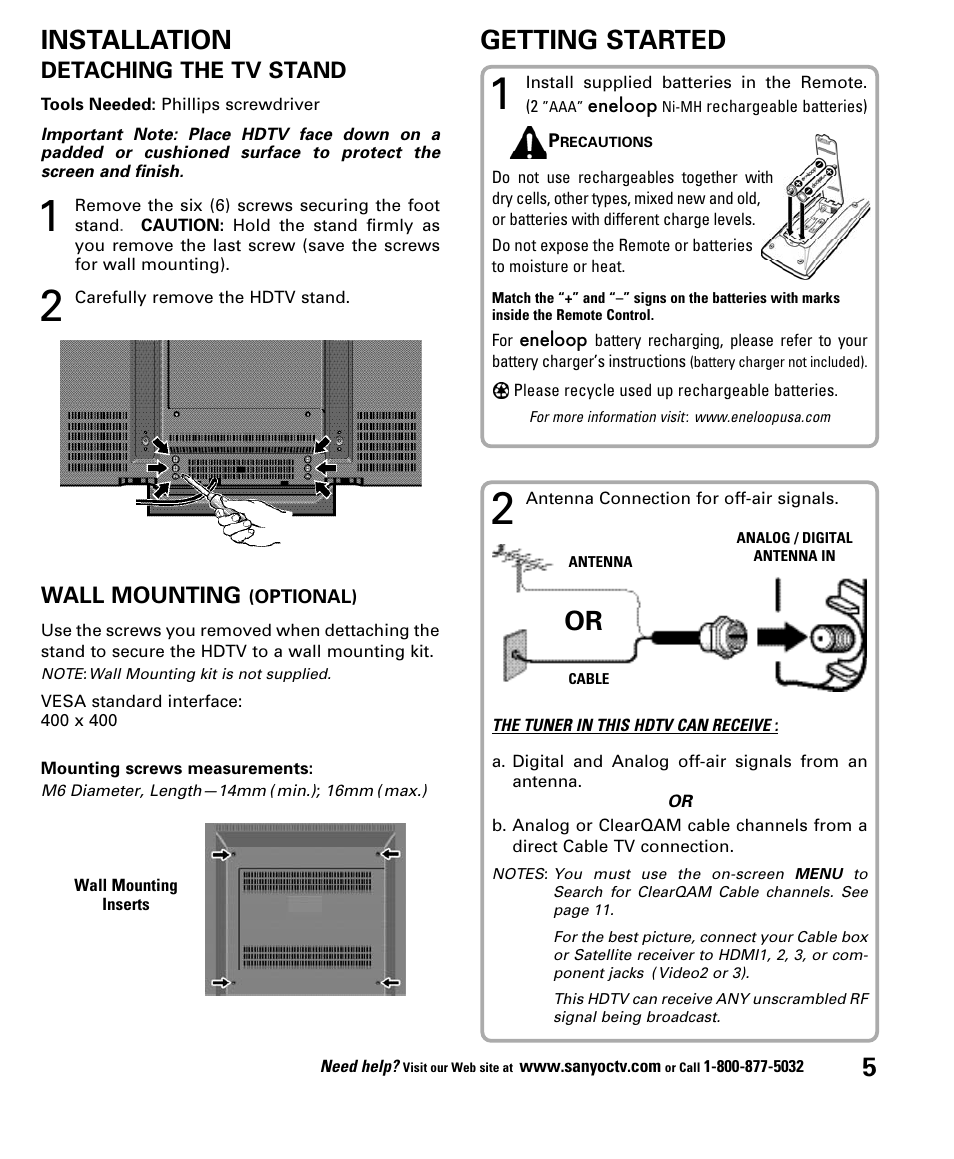 INSTALLATION

DETACHING THE TV STAND

Tools Needed: Phillips screwdriver

Important Note: Place HDTV face down on a padded or cushioned surface to protect the screen and finish.

1 Remove the six (6) screws securing the foot stand. CAUTION: Hold the stand firmly as you remove the last screw (save the screws for wall mounting).

2 Carefully remove the HDTV stand.

WALL MOUNTING (OPTIONAL)

Use the screws you removed when dettaching the stand to secure the HDTV to a wall mounting kit.

NOTE: Wall Mounting kit is not supplied.

VESA standard interface:
400 x 400

Mounting screws measurements:
M6 Diameter, Length—14mm (min.); 16mm (max.)

Wall Mounting Inserts

GETTING STARTED

1 Install supplied batteries in the Remote. (2 "AAA" eneloop Ni-MH rechargeable batteries)

PRECAUTIONS

Do not use rechargeables together with dry cells, other types, mixed new and old, or batteries with different charge levels.

Do not expose the Remote or batteries to moisture or heat.

Match the "+" and "–" signs on the batteries with marks inside the Remote Control.

For eneloop battery recharging, please refer to your battery charger's instructions (battery charger not included).

Please recycle used up rechargeable batteries.

For more information visit: www.eneloopusa.com

2 Antenna Connection for off-air signals.

ANTENNA

ANALOG / DIGITAL ANTENNA IN

OR

CABLE

THE TUNER IN THIS HDTV CAN RECEIVE :

a. Digital and Analog off-air signals from an antenna.

OR

b. Analog or ClearQAM cable channels from a direct Cable TV connection.

NOTES: You must use the on-screen MENU to Search for ClearQAM Cable channels. See page 11.

For the best picture, connect your Cable box or Satellite receiver to HDMI1, 2, 3, or component jacks (Video2 or 3).

This HDTV can receive ANY unscrambled RF signal being broadcast.

Need help? Visit our Web site at www.sanyoctv.com or Call 1-800-877-5032 5